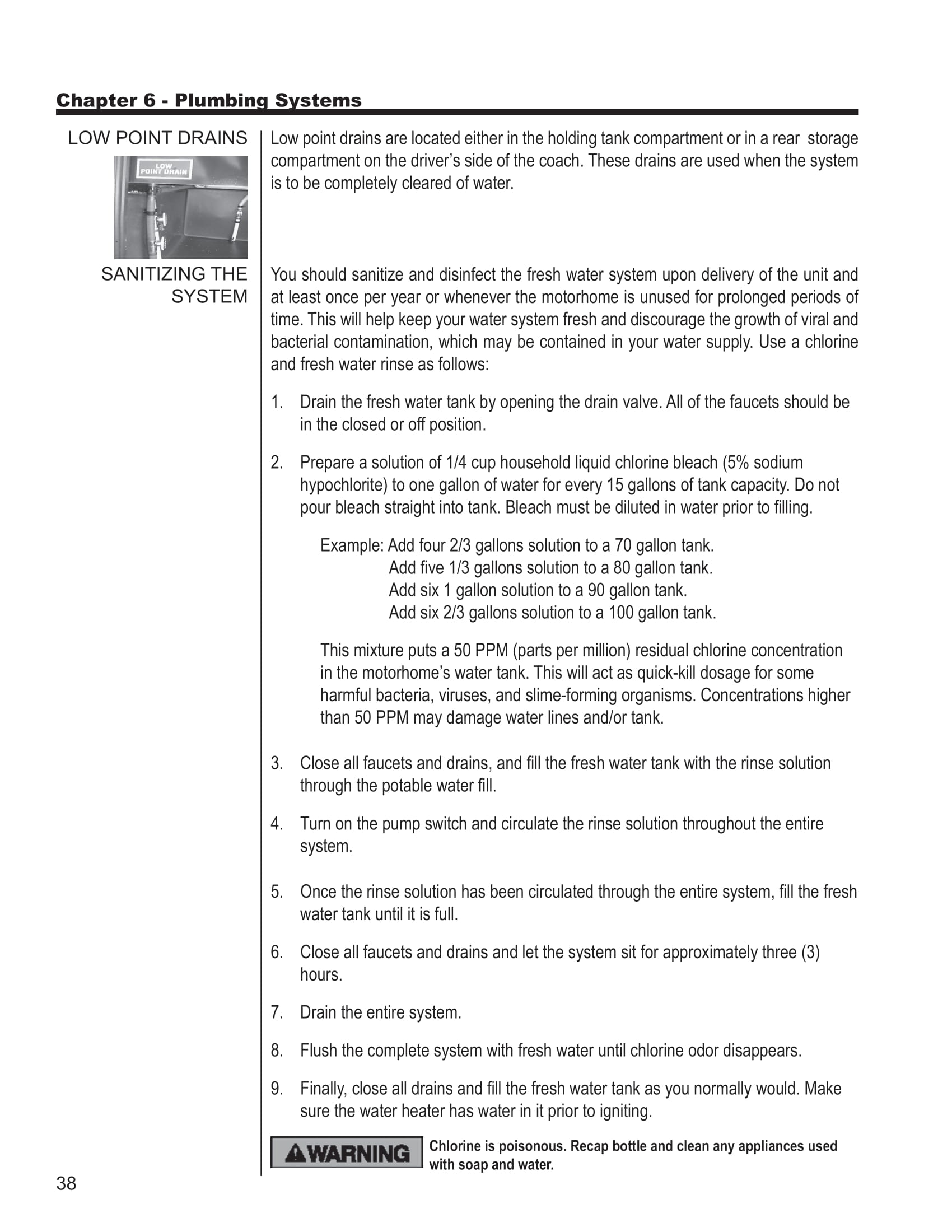 Chapter 6 - Plumbing Systems

LOW POINT DRAINS

LOW POINT DRAIN

Low point drains are located either in the holding tank compartment or in a rear storage compartment on the driver's side of the coach. These drains are used when the system is to be completely cleared of water.

SANITIZING THE SYSTEM

You should sanitize and disinfect the fresh water system upon delivery of the unit and at least once per year or whenever the motorhome is unused for prolonged periods of time. This will help keep your water system fresh and discourage the growth of viral and bacterial contamination, which may be contained in your water supply. Use a chlorine and fresh water rinse as follows:

1. Drain the fresh water tank by opening the drain valve. All of the faucets should be in the closed or off position.

2. Prepare a solution of 1/4 cup household liquid chlorine bleach (5% sodium hypochlorite) to one gallon of water for every 15 gallons of tank capacity. Do not pour bleach straight into tank. Bleach must be diluted in water prior to filling.

Example: Add four 2/3 gallons solution to a 70 gallon tank.
Add five 1/3 gallons solution to a 80 gallon tank.
Add six 1 gallon solution to a 90 gallon tank.
Add six 2/3 gallons solution to a 100 gallon tank.

This mixture puts a 50 PPM (parts per million) residual chlorine concentration in the motorhome's water tank. This will act as quick-kill dosage for some harmful bacteria, viruses, and slime-forming organisms. Concentrations higher than 50 PPM may damage water lines and/or tank.

3. Close all faucets and drains, and fill the fresh water tank with the rinse solution through the potable water fill.

4. Turn on the pump switch and circulate the rinse solution throughout the entire system.

5. Once the rinse solution has been circulated through the entire system, fill the fresh water tank until it is full.

6. Close all faucets and drains and let the system sit for approximately three (3) hours.

7. Drain the entire system.

8. Flush the complete system with fresh water until chlorine odor disappears.

9. Finally, close all drains and fill the fresh water tank as you normally would. Make sure the water heater has water in it prior to igniting.

WARNING Chlorine is poisonous. Recap bottle and clean any appliances used with soap and water.

38